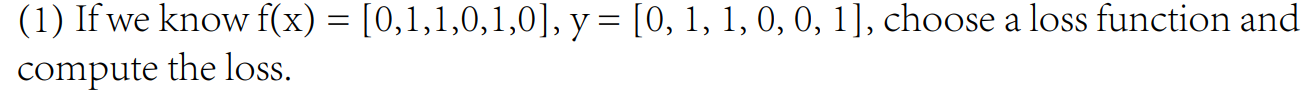 (1) If we know f(x) = [0,1,1,0,1,0], y = [0, 1, 1, 0, 0, 1], choose a loss function and compute the loss.